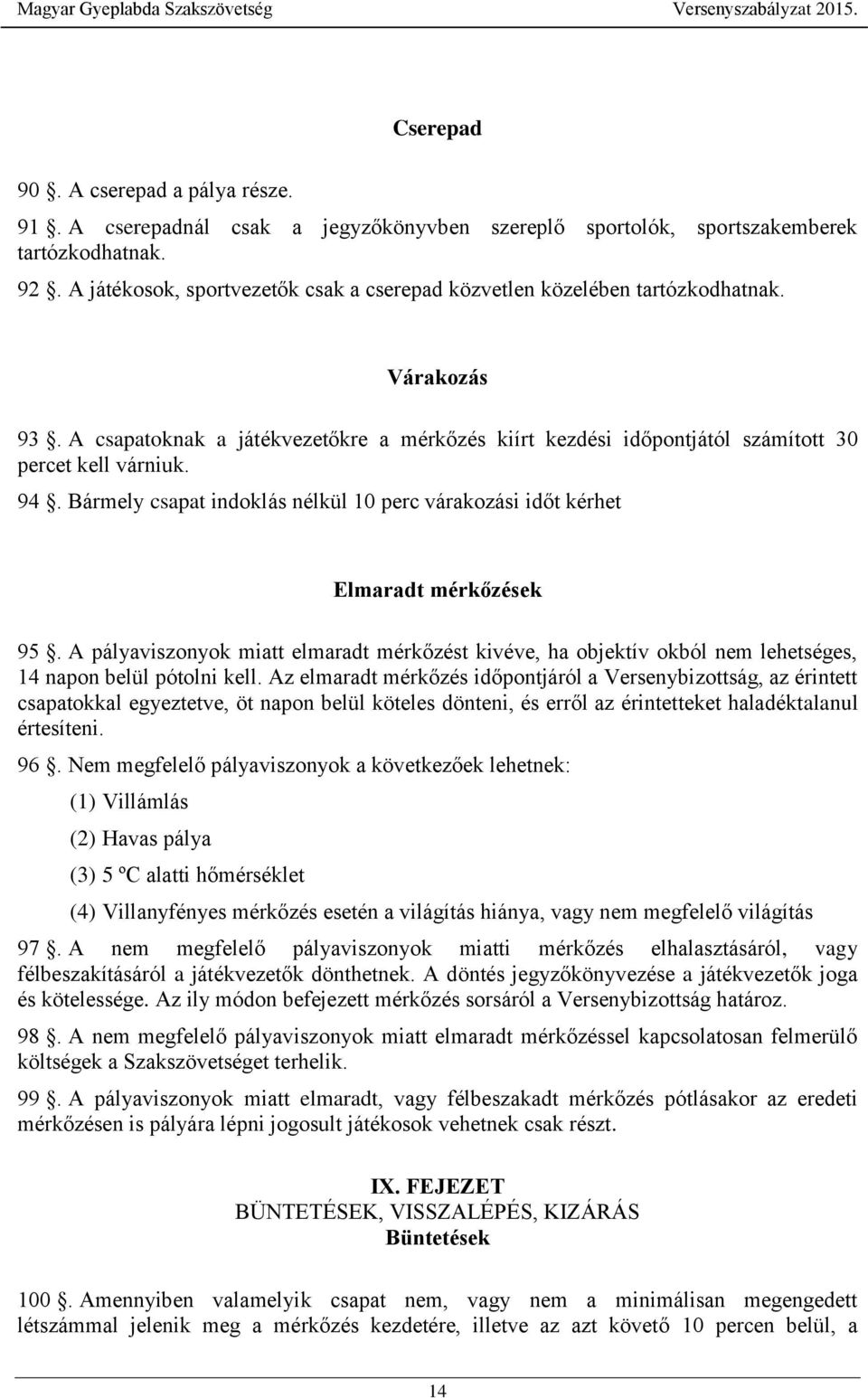 Magyar Gyeplabda Szakszövetség Versenyszabályzat 2015.

Cserepad

90 §. A cserepad a pálya része.

91 §. A cserepadnál csak a jegyzőkönyvben szereplő sportolók, sportszakemberek tartózkodhatnak.

92 §. A játékosok, sportvezetők csak a cserepad közvetlen közelében tartózkodhatnak.

Várakozás

93 §. A csapatoknak a játékvezetőkre a mérkőzés kiírt kezdési időpontjától számított 30 percet kell várniuk.

94 §. Bármely csapat indoklás nélkül 10 perc várakozási időt kérhet

Elmaradt mérkőzések

95 §. A pályaviszonyok miatt elmaradt mérkőzést kivéve, ha objektív okból nem lehetséges, 14 napon belül pótolni kell. Az elmaradt mérkőzés időpontjáról a Versenybizottság, az érintett csapatokkal egyeztetve, öt napon belül köteles dönteni, és erről az érintetteket haladéktalanul értesíteni.

96 §. Nem megfelelő pályaviszonyok a következőek lehetnek:

(1) Villámlás

(2) Havas pálya

(3) 5 ºC alatti hőmérséklet

(4) Villanyfényes mérkőzés esetén a világítás hiánya, vagy nem megfelelő világítás

97 §. A nem megfelelő pályaviszonyok miatti mérkőzés elhalasztásáról, vagy félbeszakításáról a játékvezetők dönthetnek. A döntés jegyzőkönyvezése a játékvezetők joga és kötelessége. Az ily módon befejezett mérkőzés sorsáról a Versenybizottság határoz.

98 §. A nem megfelelő pályaviszonyok miatt elmaradt mérkőzéssel kapcsolatosan felmerülő költségek a Szakszövetséget terhelik.

99 §. A pályaviszonyok miatt elmaradt, vagy félbeszakadt mérkőzés pótlásakor az eredeti mérkőzésen is pályára lépni jogosult játékosok vehetnek csak részt.

IX. FEJEZET
BÜNTETÉSEK, VISSZALÉPÉS, KIZÁRÁS
Büntetések

100 §. Amennyiben valamelyik csapat nem, vagy nem a minimálisan megengedett létszámmal jelenik meg a mérkőzés kezdetére, illetve az azt követő 10 percen belül, a

14